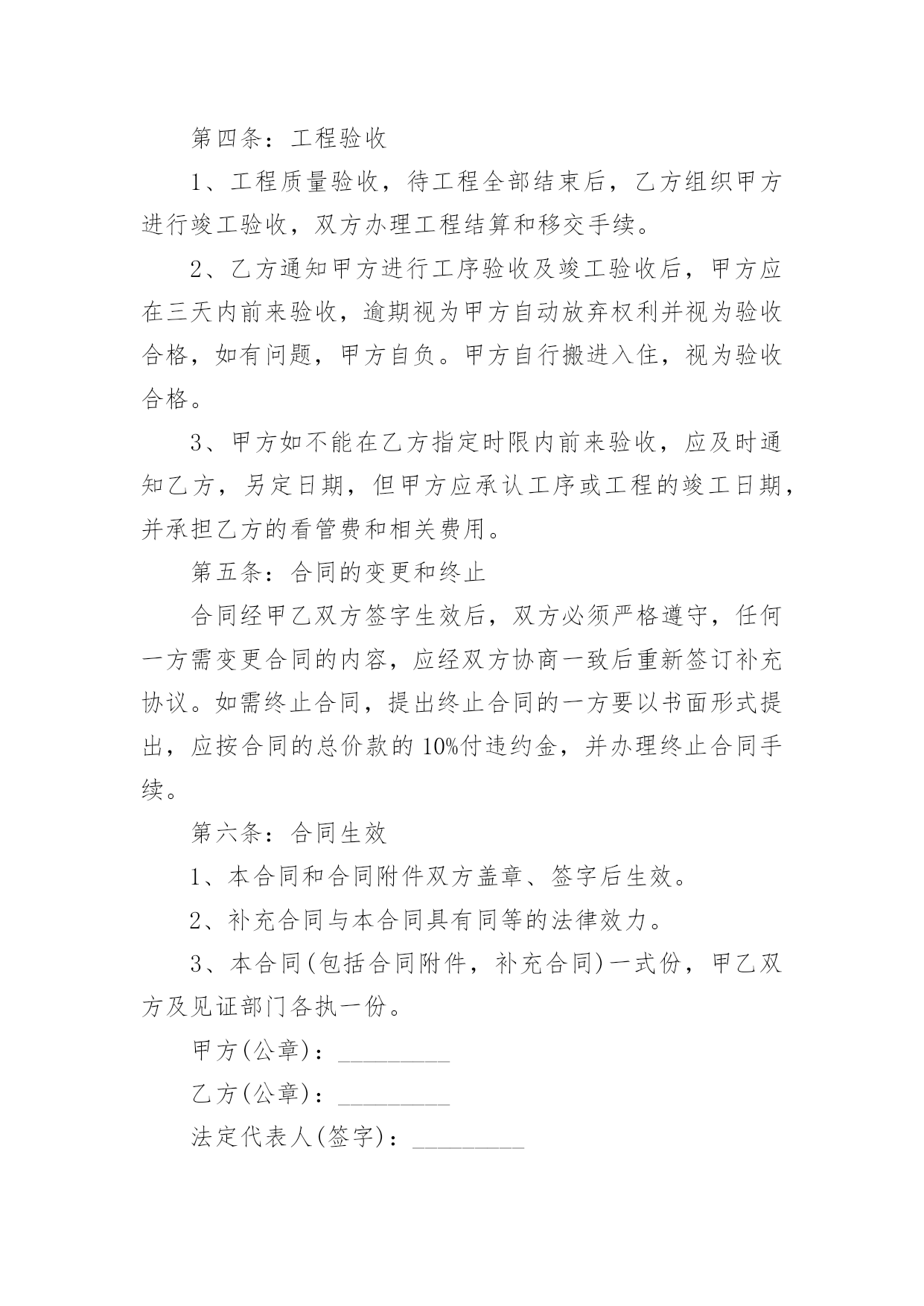 第四条：工程验收

1、工程质量验收，待工程全部结束后，乙方组织甲方进行竣工验收，双方办理工程结算和移交手续。

2、乙方通知甲方进行工序验收及竣工验收后，甲方应在三天内前来验收，逾期视为甲方自动放弃权利并视为验收合格，如有问题，甲方自负。甲方自行搬进入住，视为验收合格。

3、甲方如不能在乙方指定时限内前来验收，应及时通知乙方，另定日期，但甲方应承认工序或工程的竣工日期，并承担乙方的看管费和相关费用。

第五条：合同的变更和终止

合同经甲乙双方签字生效后，双方必须严格遵守，任何一方需变更合同的内容，应经双方协商一致后重新签订补充协议。如需终止合同，提出终止合同的一方要以书面形式提出，应按合同的总价款的10%付违约金，并办理终止合同手续。

第六条：合同生效

1、本合同和合同附件双方盖章、签字后生效。

2、补充合同与本合同具有同等的法律效力。

3、本合同(包括合同附件，补充合同)一式份，甲乙双方及见证部门各执一份。

甲方(公章)：_________

乙方(公章)：_________

法定代表人(签字)：_________